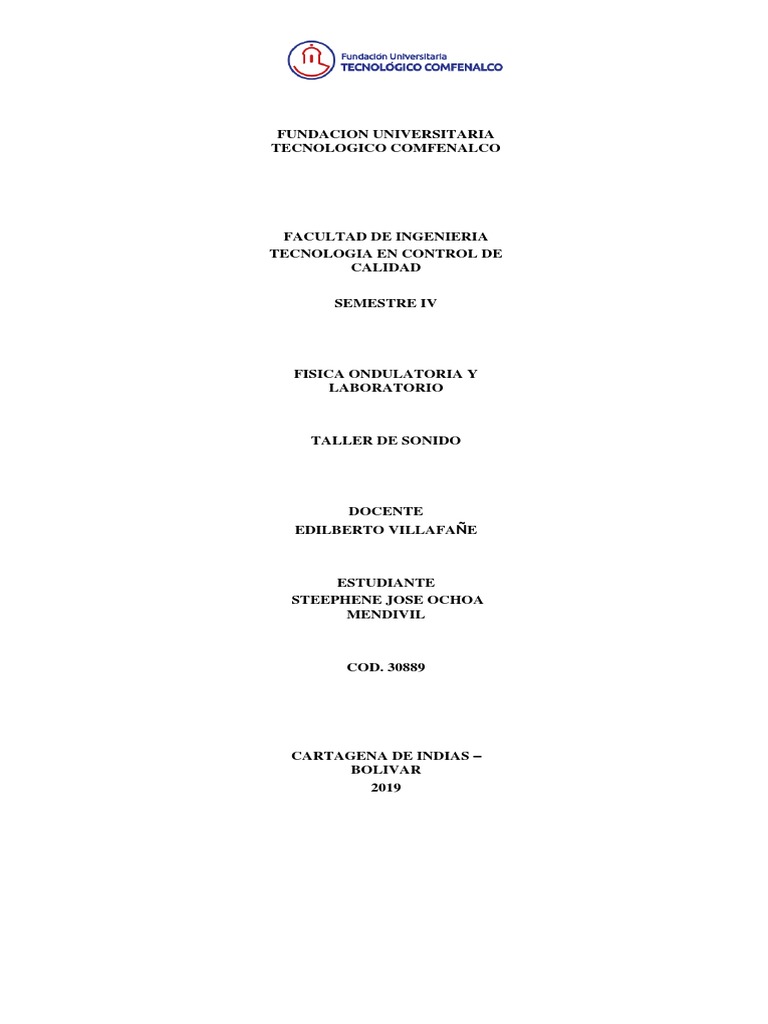 Fundación Universitaria
TECNOLÓGICO COMFENALCO

FUNDACION UNIVERSITARIA
TECNOLOGICO COMFENALCO

FACULTAD DE INGENIERIA
TECNOLOGIA EN CONTROL DE CALIDAD

SEMESTRE IV

FISICA ONDULATORIA Y LABORATORIO

TALLER DE SONIDO

DOCENTE
EDILBERTO VILLAFAÑE

ESTUDIANTE
STEEPHENE JOSE OCHOA MENDIVIL

COD. 30889

CARTAGENA DE INDIAS – BOLIVAR
2019